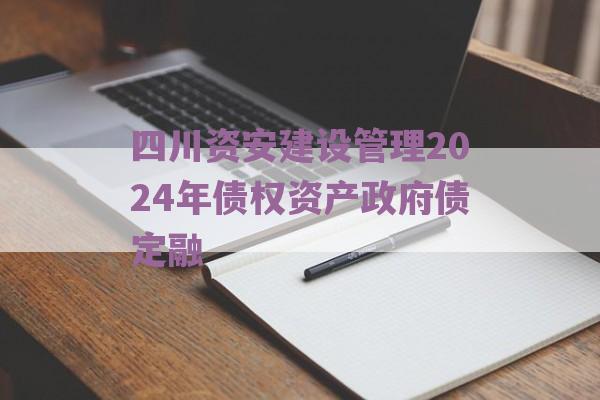 四川资安建设管理2024年债权资产政府债定融